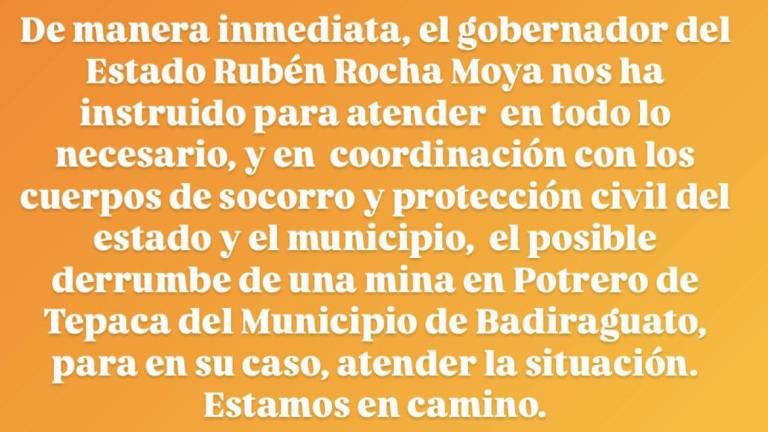 De manera inmediata, el gobernador del Estado Rubén Rocha Moya nos ha instruido para atender en todo lo necesario, y en coordinación con los cuerpos de socorro y protección civil del estado y el municipio, el posible derrumbe de una mina en Potrero de Tepaca del Municipio de Badiraguato, para en su caso, atender la situación. Estamos en camino.